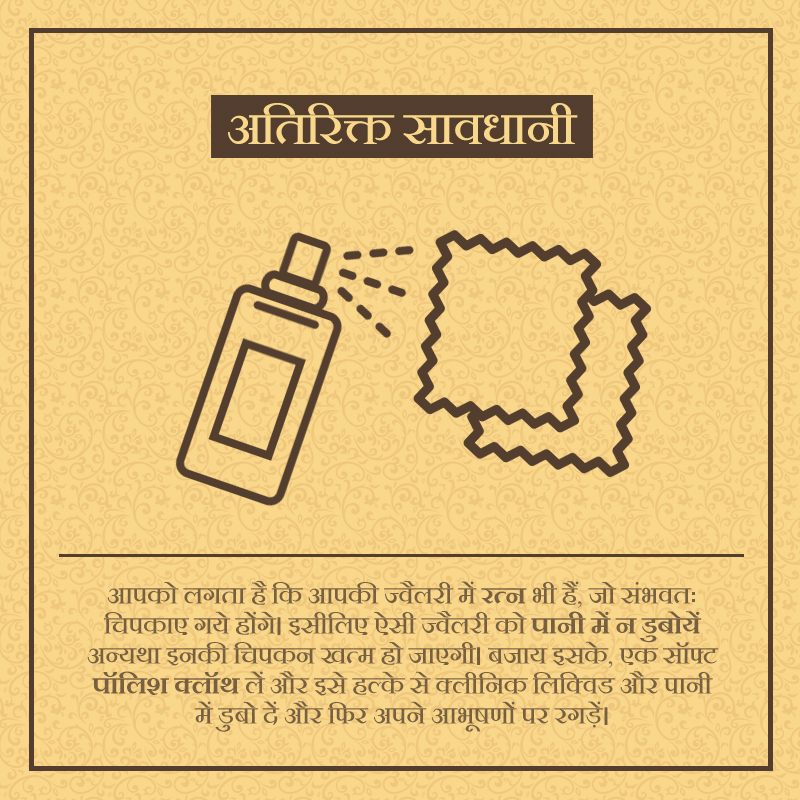 अतिरिक्त सावधानी

आपको लगता है कि आपकी ज्वैलरी में रत्न भी हैं, जो संभवतः चिपकाए गये होंगे। इसीलिए ऐसी ज्वैलरी को पानी में न डुबोयें अन्यथा इनकी चिपकन खत्म हो जाएगी। बजाय इसके, एक सॉफ्ट पॉलिश क्लॉथ लें और इसे हल्के से क्लीनिक लिक्विड और पानी में डुबो दें और फिर अपने आभूषणों पर रगड़ें।